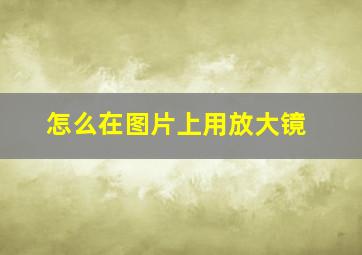 怎么在图片上用放大镜